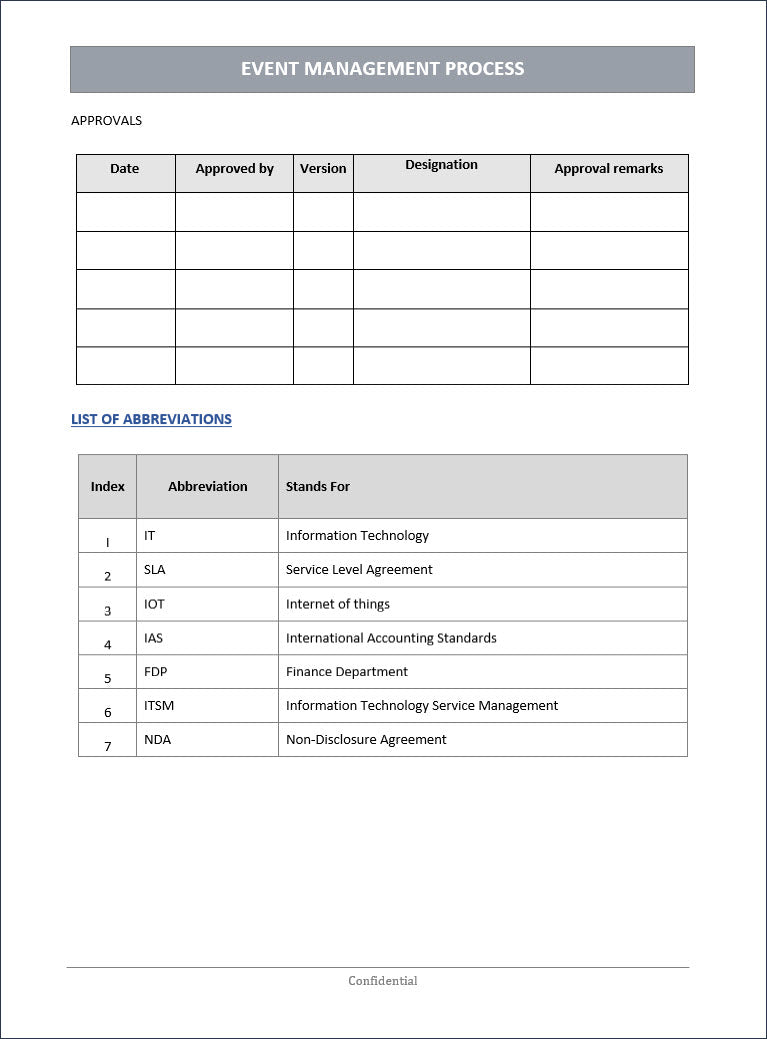 EVENT MANAGEMENT PROCESS

APPROVALS

| Date | Approved by | Version | Designation | Approval remarks |
|---|---|---|---|---|
| | | | | |
| | | | | |
| | | | | |
| | | | | |
| | | | | |

LIST OF ABBREVIATIONS

| Index | Abbreviation | Stands For |
|---|---|---|
| I | IT | Information Technology |
| 2 | SLA | Service Level Agreement |
| 3 | IOT | Internet of things |
| 4 | IAS | International Accounting Standards |
| 5 | FDP | Finance Department |
| 6 | ITSM | Information Technology Service Management |
| 7 | NDA | Non-Disclosure Agreement |

Confidential